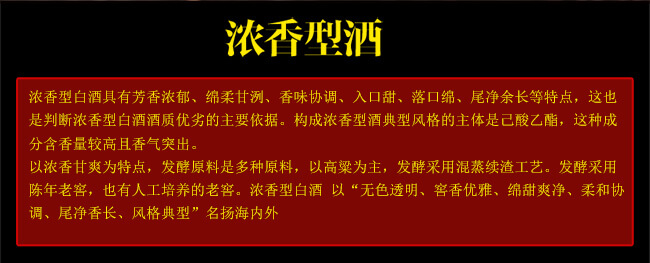 浓香型酒

浓香型白酒具有芳香浓郁、绵柔甘洌、香味协调、入口甜、落口绵、尾净余长等特点，这也是判断浓香型白酒酒质优劣的主要依据。构成浓香型酒典型风格的主体是己酸乙酯，这种成分含香量较高且香气突出。
以浓香甘爽为特点，发酵原料是多种原料，以高粱为主，发酵采用混蒸续渣工艺。发酵采用陈年老窖，也有人工培养的老窖。浓香型白酒 以“无色透明、窖香优雅、绵甜爽净、柔和协调、尾净香长、风格典型”名扬海内外